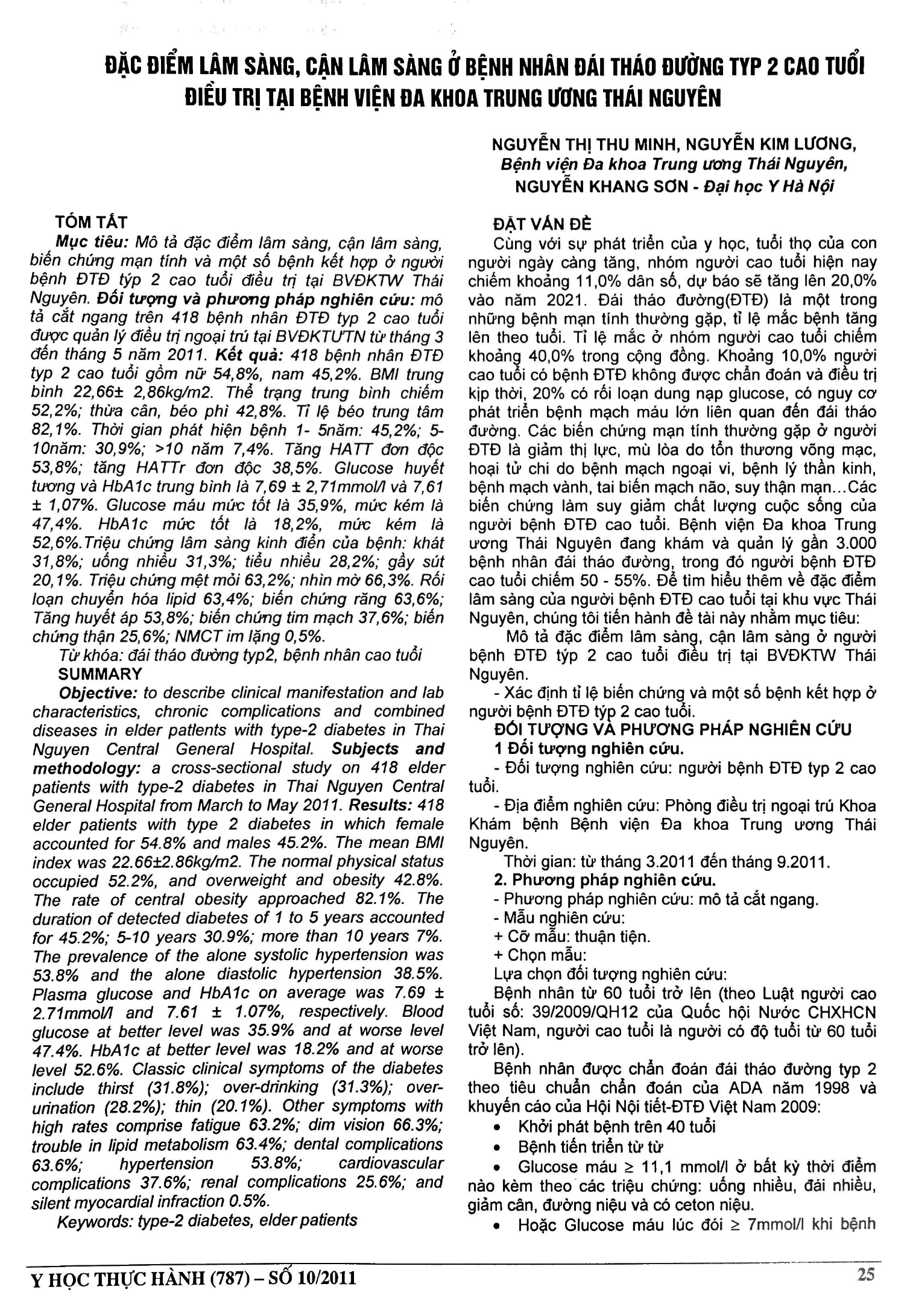 ĐẶC ĐIỂM LÂM SÀNG, CẬN LÂM SÀNG Ở BỆNH NHÂN ĐÁI THÁO ĐƯỜNG TYP 2 CAO TUỔI ĐIỀU TRỊ TẠI BỆNH VIỆN ĐA KHOA TRUNG ƯƠNG THÁI NGUYÊN

NGUYỄN THỊ THU MINH, NGUYỄN KIM LƯƠNG, Bệnh viện Đa khoa Trung ương Thái Nguyên, NGUYỄN KHANG SƠN - Đại học Y Hà Nội

TÓM TẮT
Mục tiêu: Mô tả đặc điểm lâm sàng, cận lâm sàng, biến chứng mạn tính và một số bệnh kết hợp ở người bệnh ĐTĐ týp 2 cao tuổi điều trị tại BVĐKTW Thái Nguyên. Đối tượng và phương pháp nghiên cứu: mô tả cắt ngang trên 418 bệnh nhân ĐTĐ typ 2 cao tuổi được quản lý điều trị ngoại trú tại BVĐKTƯTN từ tháng 3 đến tháng 5 năm 2011. Kết quả: 418 bệnh nhân ĐTĐ typ 2 cao tuổi gồm nữ 54,8%, nam 45,2%. BMI trung bình 22,66± 2,86kg/m2. Thể trạng trung bình chiếm 52,2%; thừa cân, béo phì 42,8%. Tỉ lệ béo trung tâm 82,1%. Thời gian phát hiện bệnh 1- 5năm: 45,2%; 5-10năm: 30,9%; >10 năm 7,4%. Tăng HATT đơn độc 53,8%; tăng HATTr đơn độc 38,5%. Glucose huyết tương và HbA1c trung bình là 7,69 ± 2,71mmol/l và 7,61 ± 1,07%. Glucose máu mức tốt là 35,9%, mức kém là 47,4%. HbA1c mức tốt là 18,2%, mức kém là 52,6%.Triệu chứng lâm sàng kinh điển của bệnh: khát 31,8%; uống nhiều 31,3%; tiểu nhiều 28,2%; gầy sút 20,1%. Triệu chứng mệt mỏi 63,2%; nhìn mờ 66,3%. Rối loạn chuyển hóa lipid 63,4%; biến chứng răng 63,6%; Tăng huyết áp 53,8%; biến chứng tim mạch 37,6%; biến chứng thận 25,6%; NMCT im lặng 0,5%.
Từ khóa: đái tháo đường typ2, bệnh nhân cao tuổi

SUMMARY
Objective: to describe clinical manifestation and lab characteristics, chronic complications and combined diseases in elder patients with type-2 diabetes in Thai Nguyen Central General Hospital. Subjects and methodology: a cross-sectional study on 418 elder patients with type-2 diabetes in Thai Nguyen Central General Hospital from March to May 2011. Results: 418 elder patients with type 2 diabetes in which female accounted for 54.8% and males 45.2%. The mean BMI index was 22.66±2.86kg/m2. The normal physical status occupied 52.2%, and overweight and obesity 42.8%. The rate of central obesity approached 82.1%. The duration of detected diabetes of 1 to 5 years accounted for 45.2%; 5-10 years 30.9%; more than 10 years 7%. The prevalence of the alone systolic hypertension was 53.8% and the alone diastolic hypertension 38.5%. Plasma glucose and HbA1c on average was 7.69 ± 2.71mmol/l and 7.61 ± 1.07%, respectively. Blood glucose at better level was 35.9% and at worse level 47.4%. HbA1c at better level was 18.2% and at worse level 52.6%. Classic clinical symptoms of the diabetes include thirst (31.8%); over-drinking (31.3%); over-urination (28.2%); thin (20.1%). Other symptoms with high rates comprise fatigue 63.2%; dim vision 66.3%; trouble in lipid metabolism 63.4%; dental complications 63.6%; hypertension 53.8%; cardiovascular complications 37.6%; renal complications 25.6%; and silent myocardial infraction 0.5%.
Keywords: type-2 diabetes, elder patients

ĐẶT VẤN ĐỀ
Cùng với sự phát triển của y học, tuổi thọ của con người ngày càng tăng, nhóm người cao tuổi hiện nay chiếm khoảng 11,0% dân số, dự báo sẽ tăng lên 20,0% vào năm 2021. Đái tháo đường(ĐTĐ) là một trong những bệnh mạn tính thường gặp, tỉ lệ mắc bệnh tăng lên theo tuổi. Tỉ lệ mắc ở nhóm người cao tuổi chiếm khoảng 40,0% trong cộng đồng. Khoảng 10,0% người cao tuổi có bệnh ĐTĐ không được chẩn đoán và điều trị kịp thời, 20% có rối loạn dung nạp glucose, có nguy cơ phát triển bệnh mạch máu lớn liên quan đến đái tháo đường. Các biến chứng mạn tính thường gặp ở người ĐTĐ là giảm thị lực, mù lòa do tổn thương võng mạc, hoại tử chi do bệnh mạch ngoại vi, bệnh lý thần kinh, bệnh mạch vành, tai biến mạch não, suy thận mạn...Các biến chứng làm suy giảm chất lượng cuộc sống của người bệnh ĐTĐ cao tuổi. Bệnh viện Đa khoa Trung ương Thái Nguyên đang khám và quản lý gần 3.000 bệnh nhân đái tháo đường, trong đó người bệnh ĐTĐ cao tuổi chiếm 50 - 55%. Để tìm hiểu thêm về đặc điểm lâm sàng của người bệnh ĐTĐ cao tuổi tại khu vực Thái Nguyên, chúng tôi tiến hành đề tài này nhằm mục tiêu:
Mô tả đặc điểm lâm sàng, cận lâm sàng ở người bệnh ĐTĐ týp 2 cao tuổi điều trị tại BVĐKTW Thái Nguyên.
- Xác định tỉ lệ biến chứng và một số bệnh kết hợp ở người bệnh ĐTĐ týp 2 cao tuổi.

ĐỐI TƯỢNG VÀ PHƯƠNG PHÁP NGHIÊN CỨU
1 Đối tượng nghiên cứu.
- Đối tượng nghiên cứu: người bệnh ĐTĐ typ 2 cao tuổi.
- Địa điểm nghiên cứu: Phòng điều trị ngoại trú Khoa Khám bệnh Bệnh viện Đa khoa Trung ương Thái Nguyên.
Thời gian: từ tháng 3.2011 đến tháng 9.2011.
2. Phương pháp nghiên cứu.
- Phương pháp nghiên cứu: mô tả cắt ngang.
- Mẫu nghiên cứu:
+ Cỡ mẫu: thuận tiện.
+ Chọn mẫu:
Lựa chọn đối tượng nghiên cứu:
Bệnh nhân từ 60 tuổi trở lên (theo Luật người cao tuổi số: 39/2009/QH12 của Quốc hội Nước CHXHCN Việt Nam, người cao tuổi là người có độ tuổi từ 60 tuổi trở lên).
Bệnh nhân được chẩn đoán đái tháo đường typ 2 theo tiêu chuẩn chẩn đoán của ADA năm 1998 và khuyến cáo của Hội Nội tiết-ĐTĐ Việt Nam 2009:
• Khởi phát bệnh trên 40 tuổi
• Bệnh tiến triển từ từ
• Glucose máu ≥ 11,1 mmol/l ở bất kỳ thời điểm nào kèm theo các triệu chứng: uống nhiều, đái nhiều, giảm cân, đường niệu và có ceton niệu.
• Hoặc Glucose máu lúc đói ≥ 7mmol/l khi bệnh

Y HỌC THỰC HÀNH (787) – SỐ 10/2011
25